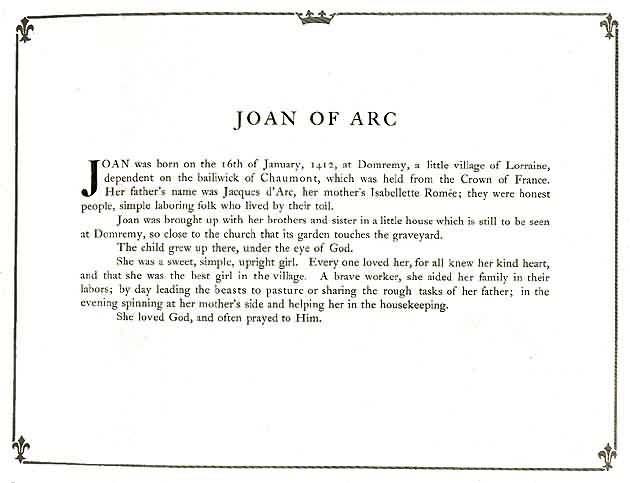 JOAN OF ARC

JOAN was born on the 16th of January, 1412, at Domremy, a little village of Lorraine, dependent on the bailiwick of Chaumont, which was held from the Crown of France. Her father's name was Jacques d'Arc, her mother's Isabellette Romée; they were honest people, simple laboring folk who lived by their toil.

Joan was brought up with her brothers and sister in a little house which is still to be seen at Domremy, so close to the church that its garden touches the graveyard.

The child grew up there, under the eye of God.

She was a sweet, simple, upright girl. Every one loved her, for all knew her kind heart, and that she was the best girl in the village. A brave worker, she aided her family in their labors; by day leading the beasts to pasture or sharing the rough tasks of her father; in the evening spinning at her mother's side and helping her in the housekeeping.

She loved God, and often prayed to Him.